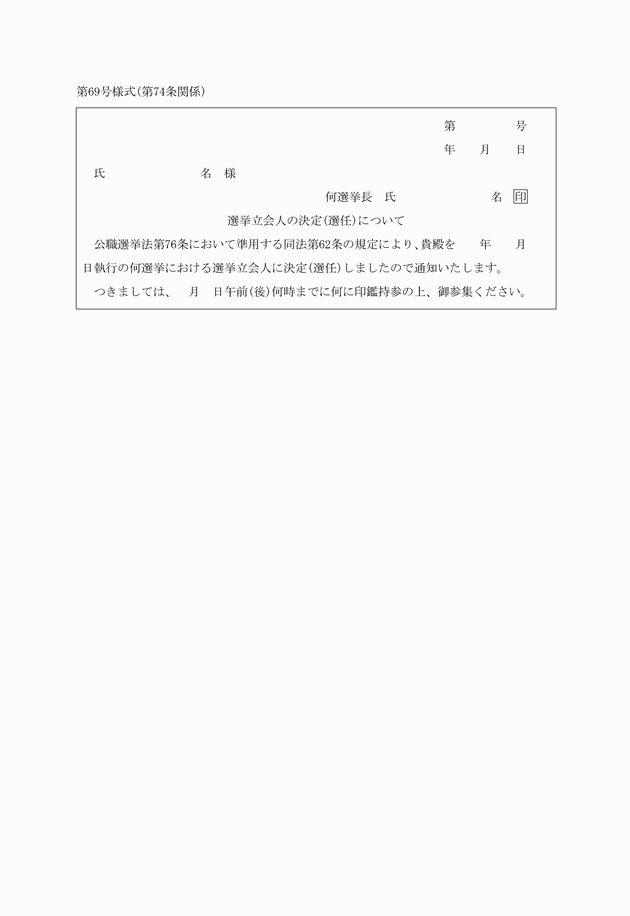 第69号様式（第74条関係）

第　　号
年　月　日

氏　　名　様

何選挙長　氏　　名 印

選挙立会人の決定（選任）について

公職選挙法第76条において準用する同法第62条の規定により、貴殿を　年　月　日執行の何選挙における選挙立会人に決定（選任）しましたので通知いたします。

つきましては、　月　日午前（後）何時までに何に印鑑持参の上、御参集ください。